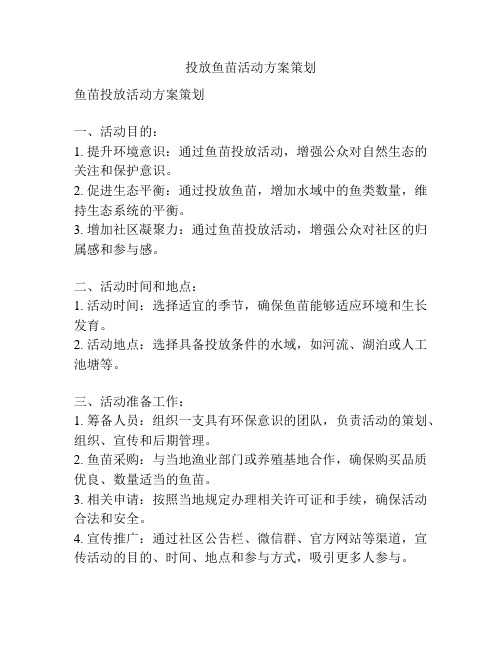 投放鱼苗活动方案策划

鱼苗投放活动方案策划

一、活动目的：
1. 提升环境意识：通过鱼苗投放活动，增强公众对自然生态的关注和保护意识。
2. 促进生态平衡：通过投放鱼苗，增加水域中的鱼类数量，维持生态系统的平衡。
3. 增加社区凝聚力：通过鱼苗投放活动，增强公众对社区的归属感和参与感。

二、活动时间和地点：
1. 活动时间：选择适宜的季节，确保鱼苗能够适应环境和生长发育。
2. 活动地点：选择具备投放条件的水域，如河流、湖泊或人工池塘等。

三、活动准备工作：
1. 筹备人员：组织一支具有环保意识的团队，负责活动的策划、组织、宣传和后期管理。
2. 鱼苗采购：与当地渔业部门或养殖基地合作，确保购买品质优良、数量适当的鱼苗。
3. 相关申请：按照当地规定办理相关许可证和手续，确保活动合法和安全。
4. 宣传推广：通过社区公告栏、微信群、官方网站等渠道，宣传活动的目的、时间、地点和参与方式，吸引更多人参与。